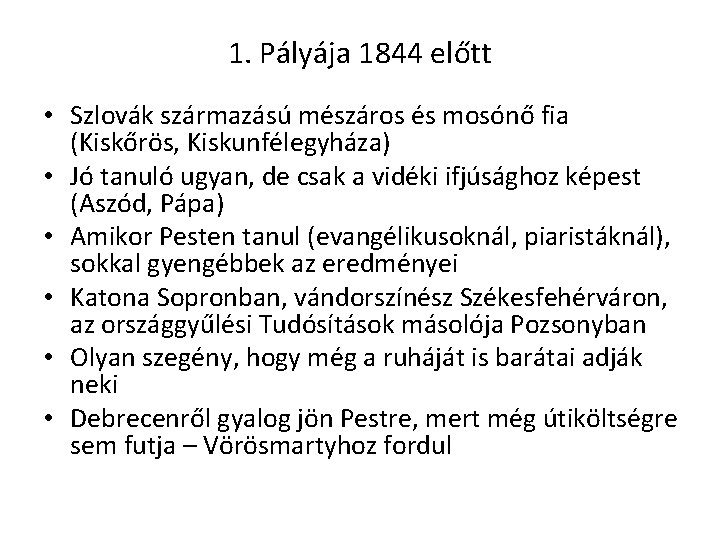 1. Pályája 1844 előtt

• Szlovák származású mészáros és mosónő fia (Kiskőrös, Kiskunfélegyháza)
• Jó tanuló ugyan, de csak a vidéki ifjúsághoz képest (Aszód, Pápa)
• Amikor Pesten tanul (evangélikusoknál, piaristáknál), sokkal gyengébbek az eredményei
• Katona Sopronban, vándorszínész Székesfehérváron, az országgyűlési Tudósítások másolója Pozsonyban
• Olyan szegény, hogy még a ruháját is barátai adják neki
• Debrecenről gyalog jön Pestre, mert még útiköltségre sem futja – Vörösmartyhoz fordul